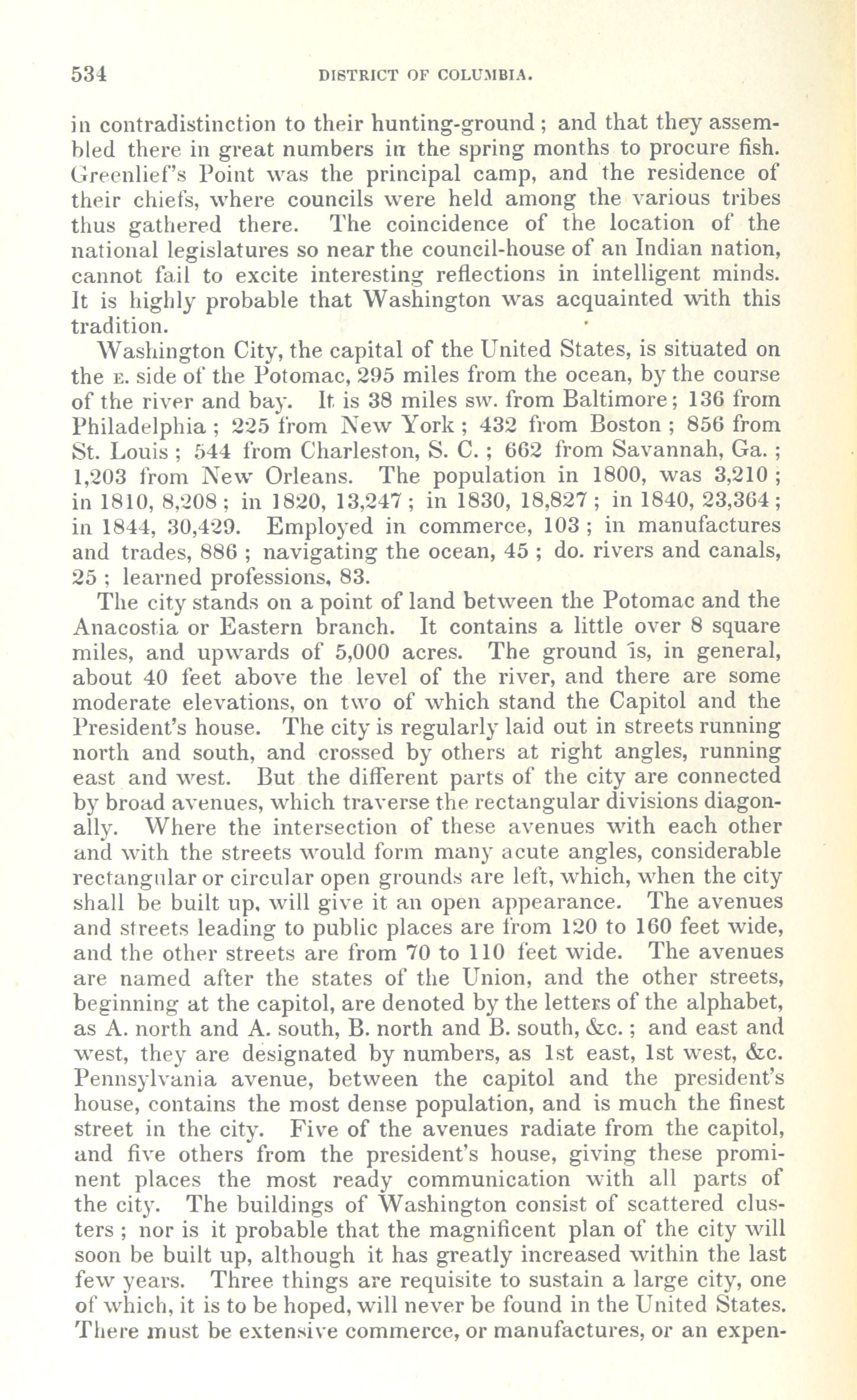 534 DISTRICT OF COLUMBIA.

in contradistinction to their hunting-ground; and that they assembled there in great numbers in the spring months to procure fish. Greenlief's Point was the principal camp, and the residence of their chiefs, where councils were held among the various tribes thus gathered there. The coincidence of the location of the national legislatures so near the council-house of an Indian nation, cannot fail to excite interesting reflections in intelligent minds. It is highly probable that Washington was acquainted with this tradition.

Washington City, the capital of the United States, is situated on the E. side of the Potomac, 295 miles from the ocean, by the course of the river and bay. It is 38 miles sw. from Baltimore; 136 from Philadelphia; 225 from New York; 432 from Boston; 856 from St. Louis; 544 from Charleston, S. C.; 662 from Savannah, Ga.; 1,203 from New Orleans. The population in 1800, was 3,210; in 1810, 8,208; in 1820, 13,247; in 1830, 18,827; in 1840, 23,364; in 1844, 30,429. Employed in commerce, 103; in manufactures and trades, 886; navigating the ocean, 45; do. rivers and canals, 25; learned professions, 83.

The city stands on a point of land between the Potomac and the Anacostia or Eastern branch. It contains a little over 8 square miles, and upwards of 5,000 acres. The ground is, in general, about 40 feet above the level of the river, and there are some moderate elevations, on two of which stand the Capitol and the President's house. The city is regularly laid out in streets running north and south, and crossed by others at right angles, running east and west. But the different parts of the city are connected by broad avenues, which traverse the rectangular divisions diagonally. Where the intersection of these avenues with each other and with the streets would form many acute angles, considerable rectangular or circular open grounds are left, which, when the city shall be built up, will give it an open appearance. The avenues and streets leading to public places are from 120 to 160 feet wide, and the other streets are from 70 to 110 feet wide. The avenues are named after the states of the Union, and the other streets, beginning at the capitol, are denoted by the letters of the alphabet, as A. north and A. south, B. north and B. south, &c.; and east and west, they are designated by numbers, as 1st east, 1st west, &c. Pennsylvania avenue, between the capitol and the president's house, contains the most dense population, and is much the finest street in the city. Five of the avenues radiate from the capitol, and five others from the president's house, giving these prominent places the most ready communication with all parts of the city. The buildings of Washington consist of scattered clusters; nor is it probable that the magnificent plan of the city will soon be built up, although it has greatly increased within the last few years. Three things are requisite to sustain a large city, one of which, it is to be hoped, will never be found in the United States. There must be extensive commerce, or manufactures, or an expen-